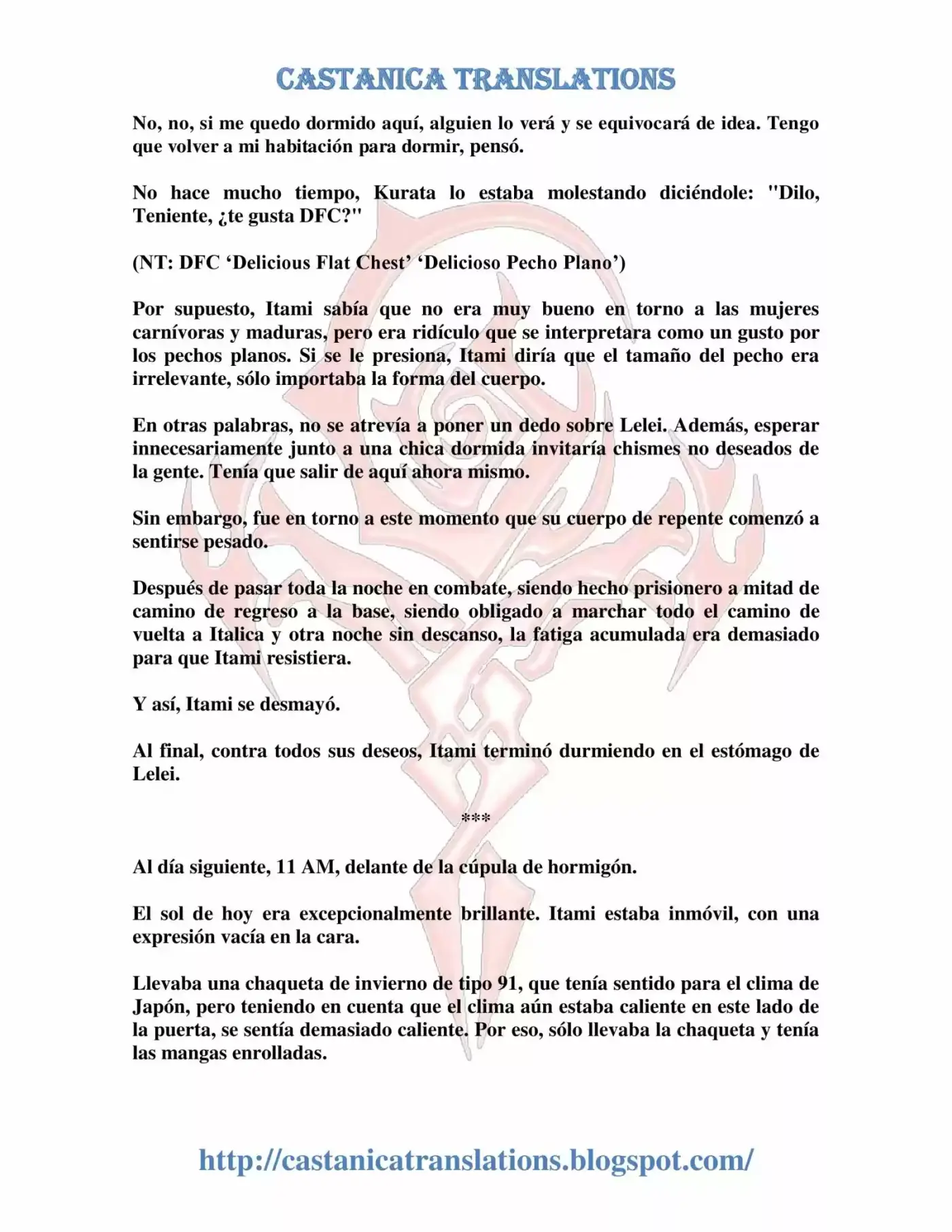 CASTANICA TRANSLATIONS

No, no, si me quedo dormido aquí, alguien lo verá y se equivocará de idea. Tengo que volver a mi habitación para dormir, pensó.

No hace mucho tiempo, Kurata lo estaba molestando diciéndole: "Dilo, Teniente, ¿te gusta DFC?"

(NT: DFC 'Delicious Flat Chest' 'Delicioso Pecho Plano')

Por supuesto, Itami sabía que no era muy bueno en torno a las mujeres carnívoras y maduras, pero era ridículo que se interpretara como un gusto por los pechos planos. Si se le presiona, Itami diría que el tamaño del pecho era irrelevante, sólo importaba la forma del cuerpo.

En otras palabras, no se atrevía a poner un dedo sobre Lelei. Además, esperar innecesariamente junto a una chica dormida invitaría chismes no deseados de la gente. Tenía que salir de aquí ahora mismo.

Sin embargo, fue en torno a este momento que su cuerpo de repente comenzó a sentirse pesado.

Después de pasar toda la noche en combate, siendo hecho prisionero a mitad de camino de regreso a la base, siendo obligado a marchar todo el camino de vuelta a Italica y otra noche sin descanso, la fatiga acumulada era demasiado para que Itami resistiera.

Y así, Itami se desmayó.

Al final, contra todos sus deseos, Itami terminó durmiendo en el estómago de Lelei.

***

Al día siguiente, 11 AM, delante de la cúpula de hormigón.

El sol de hoy era excepcionalmente brillante. Itami estaba inmóvil, con una expresión vacía en la cara.

Llevaba una chaqueta de invierno de tipo 91, que tenía sentido para el clima de Japón, pero teniendo en cuenta que el clima aún estaba caliente en este lado de la puerta, se sentía demasiado caliente. Por eso, sólo llevaba la chaqueta y tenía las mangas enrolladas.

http://castanicatranslations.blogspot.com/